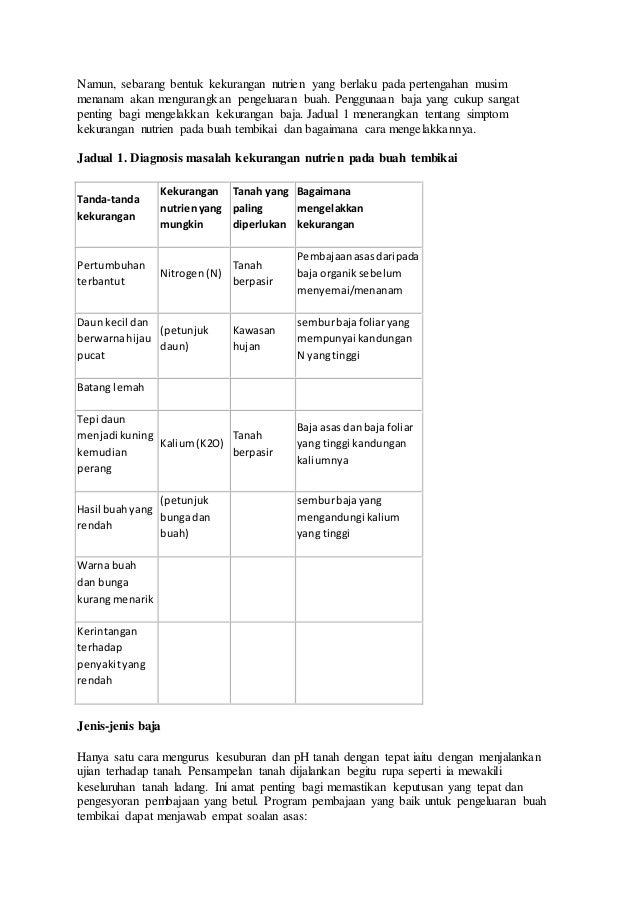 Namun, sebarang bentuk kekurangan nutrien yang berlaku pada pertengahan musim menanam akan mengurangkan pengeluaran buah. Penggunaan baja yang cukup sangat penting bagi mengelakkan kekurangan baja. Jadual 1 menerangkan tentang simptom kekurangan nutrien pada buah tembikai dan bagaimana cara mengelakkannya.

Jadual 1. Diagnosis masalah kekurangan nutrien pada buah tembikai

| Tanda-tanda kekurangan | Kekurangan nutrien yang mungkin | Tanah yang paling diperlukan | Bagaimana mengelakkan kekurangan |
|---|---|---|---|
| Pertumbuhan terbantut | Nitrogen (N) | Tanah berpasir | Pembajaan asas dari pada baja organik sebelum menyemai/menanam |
| Daun kecil dan berwarna hijau pucat | (petunjuk daun) | Kawasan hujan | sembur baja foliar yang mempunyai kandungan N yang tinggi |
| Batang lemah | | | |
| Tepi daun menjadi kuning kemudian perang | Kalium (K2O) | Tanah berpasir | Baja asas dan baja foliar yang tinggi kandungan kaliumnya |
| Hasil buah yang rendah | (petunjuk bunga dan buah) | | sembur baja yang mengandungi kalium yang tinggi |
| Warna buah dan bunga kurang menarik | | | |
| Kerintangan terhadap penyakit yang rendah | | | |

Jenis-jenis baja

Hanya satu cara mengurus kesuburan dan pH tanah dengan tepat iaitu dengan menjalankan ujian terhadap tanah. Pensampelan tanah dijalankan begitu rupa seperti ia mewakili keseluruhan tanah ladang. Ini amat penting bagi memastikan keputusan yang tepat dan pengesyoran pembajaan yang betul. Program pembajaan yang baik untuk pengeluaran buah tembikai dapat menjawab empat soalan asas: